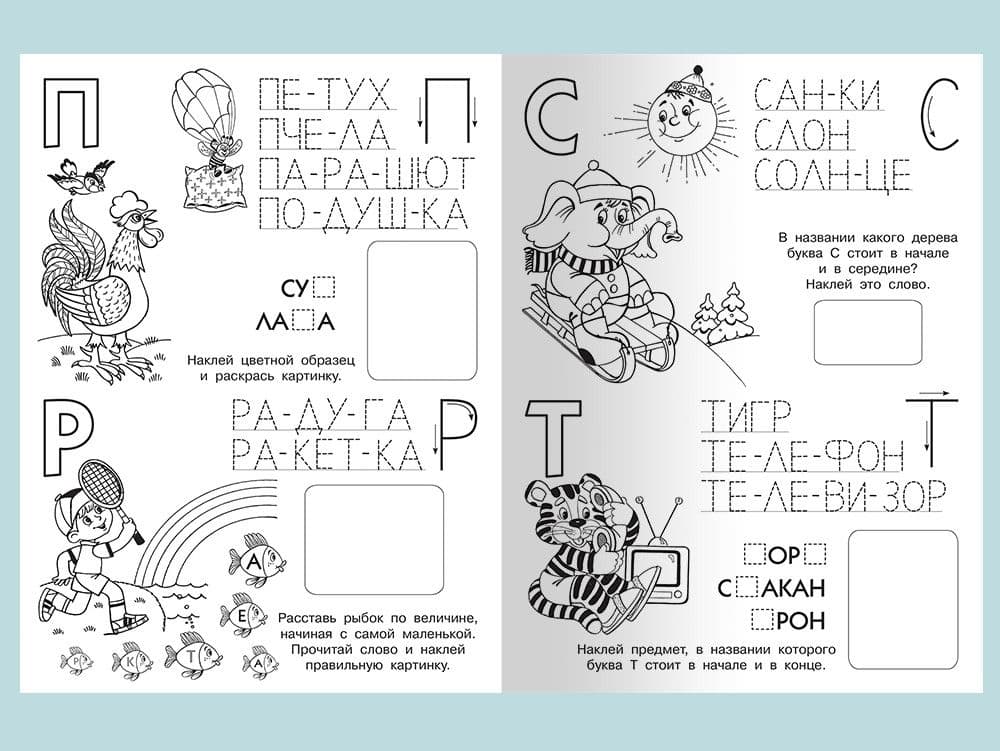 П

ПЕ-ТУХ
ПЧЕ-ЛА
ПА-РА-ШЮТ
ПО-ДУШ-КА

П

СУ☐
ЛА☐А

Наклей цветной образец и раскрась картинку.

Р

РА-ДУ-ГА
РА-КЕТ-КА

Р

А
Е
Р
К
Т
А

Расставь рыбок по величине, начиная с самой маленькой. Прочитай слово и наклей правильную картинку.

С

САН-КИ
СЛОН
СОЛН-ЦЕ

С

В названии какого дерева буква С стоит в начале и в середине? Наклей это слово.

Т

ТИГР
ТЕ-ЛЕ-ФОН
ТЕ-ЛЕ-ВИ-ЗОР

Т

☐ОР☐
С☐АКАН
☐РОН

Наклей предмет, в названии которого буква Т стоит в начале и в конце.